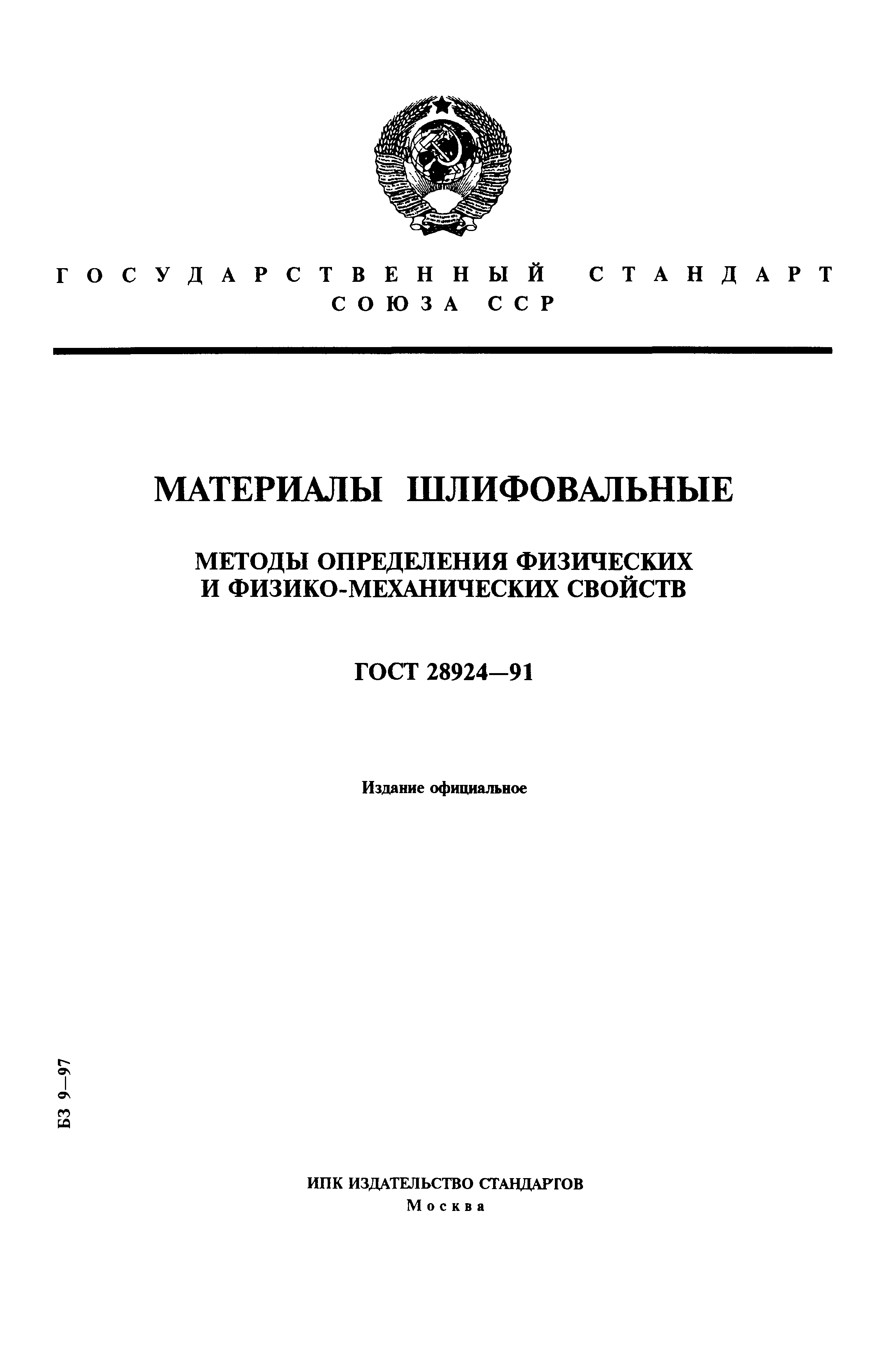 ГОСУДАРСТВЕННЫЙ СТАНДАРТ СОЮЗА ССР

МАТЕРИАЛЫ ШЛИФОВАЛЬНЫЕ

МЕТОДЫ ОПРЕДЕЛЕНИЯ ФИЗИЧЕСКИХ И ФИЗИКО-МЕХАНИЧЕСКИХ СВОЙСТВ

ГОСТ 28924—91

Издание официальное

БЗ 9—97

ИПК ИЗДАТЕЛЬСТВО СТАНДАРТОВ
Москва